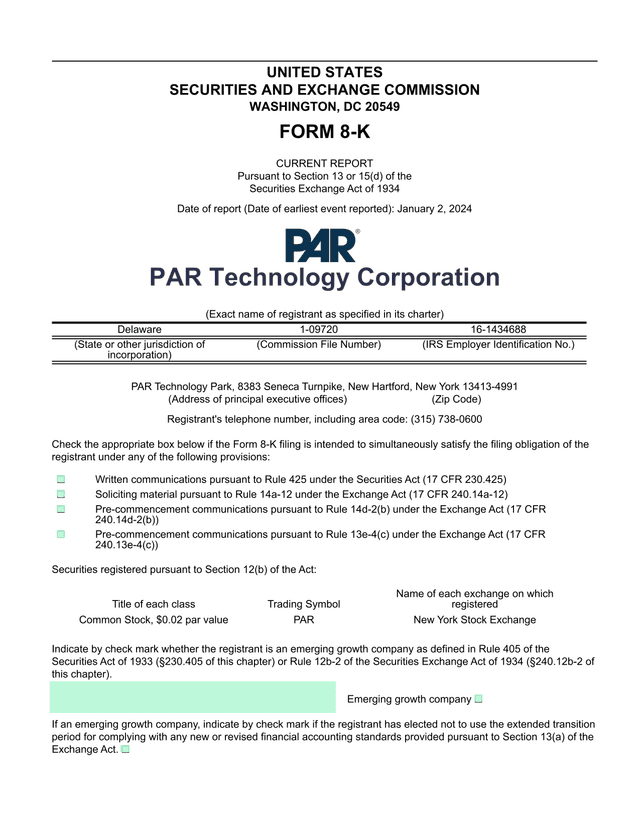 UNITED STATES
SECURITIES AND EXCHANGE COMMISSION
WASHINGTON, DC 20549

FORM 8-K

CURRENT REPORT
Pursuant to Section 13 or 15(d) of the
Securities Exchange Act of 1934

Date of report (Date of earliest event reported): January 2, 2024

PAR®

PAR Technology Corporation

(Exact name of registrant as specified in its charter)

| Delaware | 1-09720 | 16-1434688 |
|---|---|---|
| (State or other jurisdiction of incorporation) | (Commission File Number) | (IRS Employer Identification No.) |

PAR Technology Park, 8383 Seneca Turnpike, New Hartford, New York 13413-4991
(Address of principal executive offices) (Zip Code)

Registrant's telephone number, including area code: (315) 738-0600

Check the appropriate box below if the Form 8-K filing is intended to simultaneously satisfy the filing obligation of the registrant under any of the following provisions:

☐ Written communications pursuant to Rule 425 under the Securities Act (17 CFR 230.425)
☐ Soliciting material pursuant to Rule 14a-12 under the Exchange Act (17 CFR 240.14a-12)
☐ Pre-commencement communications pursuant to Rule 14d-2(b) under the Exchange Act (17 CFR 240.14d-2(b))
☐ Pre-commencement communications pursuant to Rule 13e-4(c) under the Exchange Act (17 CFR 240.13e-4(c))

Securities registered pursuant to Section 12(b) of the Act:

| Title of each class | Trading Symbol | Name of each exchange on which registered |
|---|---|---|
| Common Stock, $0.02 par value | PAR | New York Stock Exchange |

Indicate by check mark whether the registrant is an emerging growth company as defined in Rule 405 of the Securities Act of 1933 (§230.405 of this chapter) or Rule 12b-2 of the Securities Exchange Act of 1934 (§240.12b-2 of this chapter).

Emerging growth company ☐

If an emerging growth company, indicate by check mark if the registrant has elected not to use the extended transition period for complying with any new or revised financial accounting standards provided pursuant to Section 13(a) of the Exchange Act. ☐